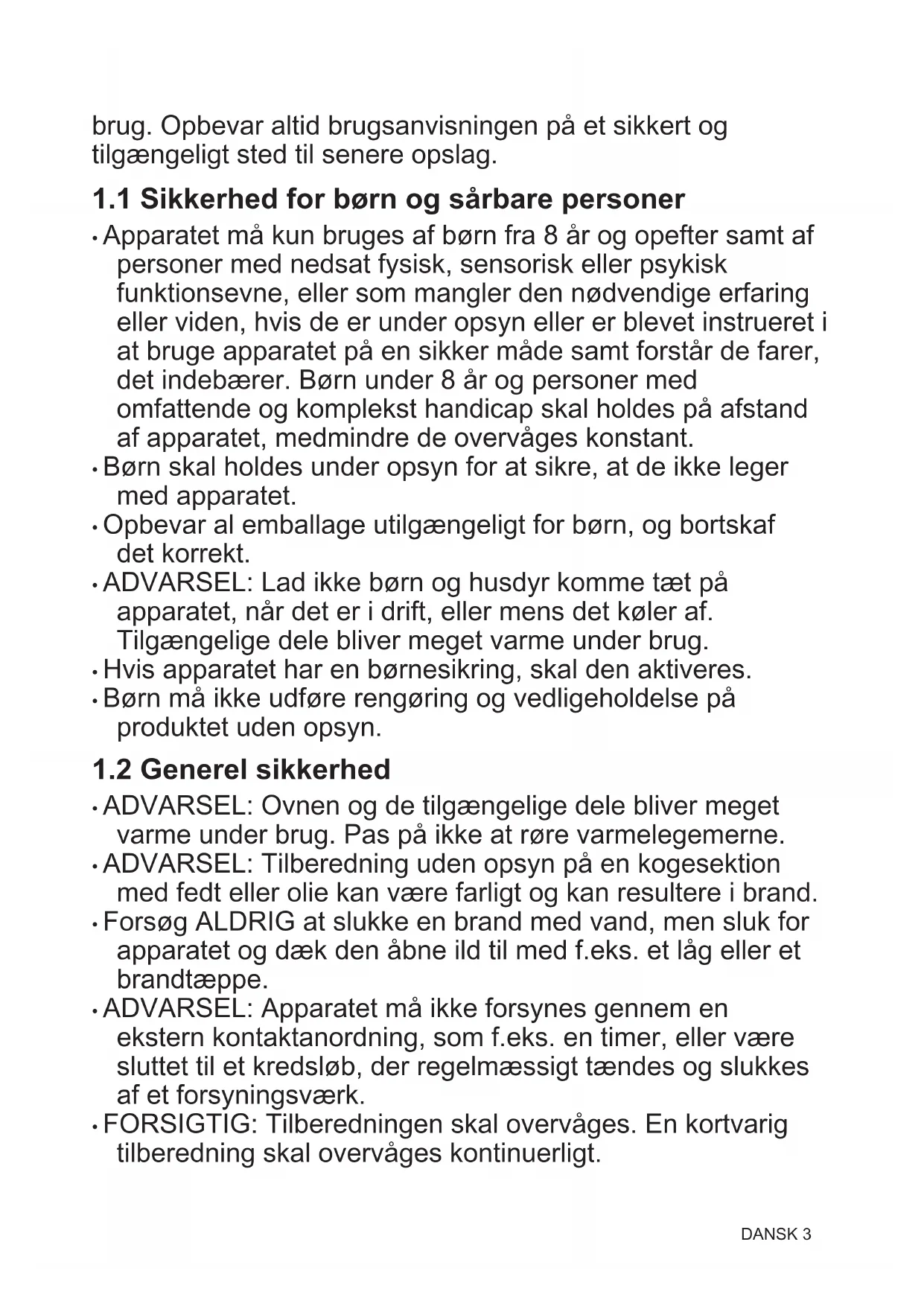 brug. Opbevar altid brugsanvisningen på et sikkert og tilgængeligt sted til senere opslag.

1.1 Sikkerhed for børn og sårbare personer

• Apparatet må kun bruges af børn fra 8 år og opefter samt af personer med nedsat fysisk, sensorisk eller psykisk funktionsevne, eller som mangler den nødvendige erfaring eller viden, hvis de er under opsyn eller er blevet instrueret i at bruge apparatet på en sikker måde samt forstår de farer, det indebærer. Børn under 8 år og personer med omfattende og komplekst handicap skal holdes på afstand af apparatet, medmindre de overvåges konstant.
• Børn skal holdes under opsyn for at sikre, at de ikke leger med apparatet.
• Opbevar al emballage utilgængeligt for børn, og bortskaf det korrekt.
• ADVARSEL: Lad ikke børn og husdyr komme tæt på apparatet, når det er i drift, eller mens det køler af. Tilgængelige dele bliver meget varme under brug.
• Hvis apparatet har en børnesikring, skal den aktiveres.
• Børn må ikke udføre rengøring og vedligeholdelse på produktet uden opsyn.

1.2 Generel sikkerhed

• ADVARSEL: Ovnen og de tilgængelige dele bliver meget varme under brug. Pas på ikke at røre varmelegemerne.
• ADVARSEL: Tilberedning uden opsyn på en kogesektion med fedt eller olie kan være farligt og kan resultere i brand.
• Forsøg ALDRIG at slukke en brand med vand, men sluk for apparatet og dæk den åbne ild til med f.eks. et låg eller et brandtæppe.
• ADVARSEL: Apparatet må ikke forsynes gennem en ekstern kontaktanordning, som f.eks. en timer, eller være sluttet til et kredsløb, der regelmæssigt tændes og slukkes af et forsyningsværk.
• FORSIGTIG: Tilberedningen skal overvåges. En kortvarig tilberedning skal overvåges kontinuerligt.

DANSK 3